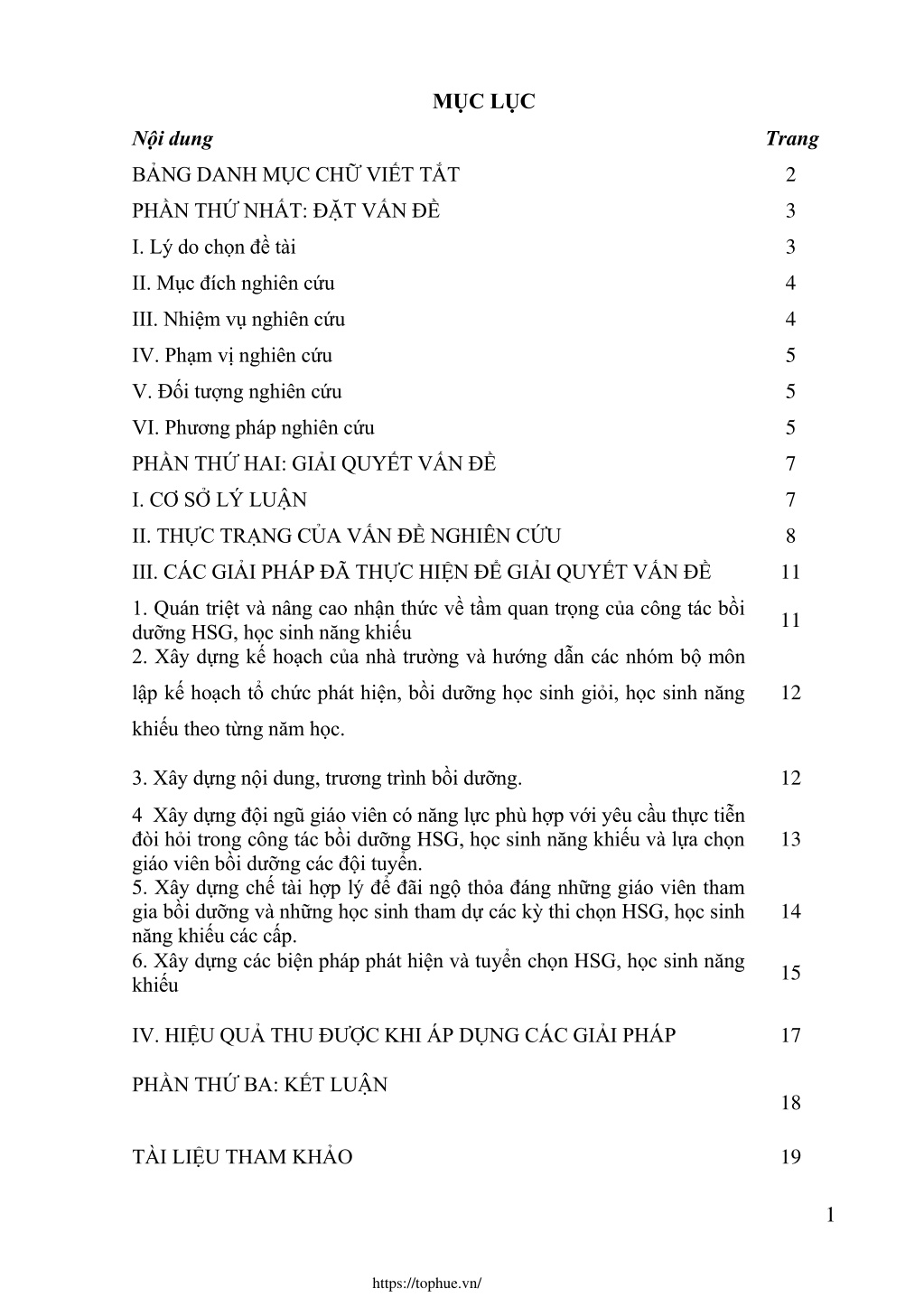 MỤC LỤC

| Nội dung | Trang |
|---|---|
| BẢNG DANH MỤC CHỮ VIẾT TẮT | 2 |
| PHẦN THỨ NHẤT: ĐẶT VẤN ĐỀ | 3 |
| I. Lý do chọn đề tài | 3 |
| II. Mục đích nghiên cứu | 4 |
| III. Nhiệm vụ nghiên cứu | 4 |
| IV. Phạm vị nghiên cứu | 5 |
| V. Đối tượng nghiên cứu | 5 |
| VI. Phương pháp nghiên cứu | 5 |
| PHẦN THỨ HAI: GIẢI QUYẾT VẤN ĐỀ | 7 |
| I. CƠ SỞ LÝ LUẬN | 7 |
| II. THỰC TRẠNG CỦA VẤN ĐỀ NGHIÊN CỨU | 8 |
| III. CÁC GIẢI PHÁP ĐÃ THỰC HIỆN ĐỂ GIẢI QUYẾT VẤN ĐỀ | 11 |
| 1. Quán triệt và nâng cao nhận thức về tầm quan trọng của công tác bồi dưỡng HSG, học sinh năng khiếu | 11 |
| 2. Xây dựng kế hoạch của nhà trường và hướng dẫn các nhóm bộ môn lập kế hoạch tổ chức phát hiện, bồi dưỡng học sinh giỏi, học sinh năng khiếu theo từng năm học. | 12 |
| 3. Xây dựng nội dung, trương trình bồi dưỡng. | 12 |
| 4 Xây dựng đội ngũ giáo viên có năng lực phù hợp với yêu cầu thực tiễn đòi hỏi trong công tác bồi dưỡng HSG, học sinh năng khiếu và lựa chọn giáo viên bồi dưỡng các đội tuyển. | 13 |
| 5. Xây dựng chế tài hợp lý để đãi ngộ thỏa đáng những giáo viên tham gia bồi dưỡng và những học sinh tham dự các kỳ thi chọn HSG, học sinh năng khiếu các cấp. | 14 |
| 6. Xây dựng các biện pháp phát hiện và tuyển chọn HSG, học sinh năng khiếu | 15 |
| IV. HIỆU QUẢ THU ĐƯỢC KHI ÁP DỤNG CÁC GIẢI PHÁP | 17 |
| PHẦN THỨ BA: KẾT LUẬN | 18 |
| TÀI LIỆU THAM KHẢO | 19 |

1

https://tophue.vn/